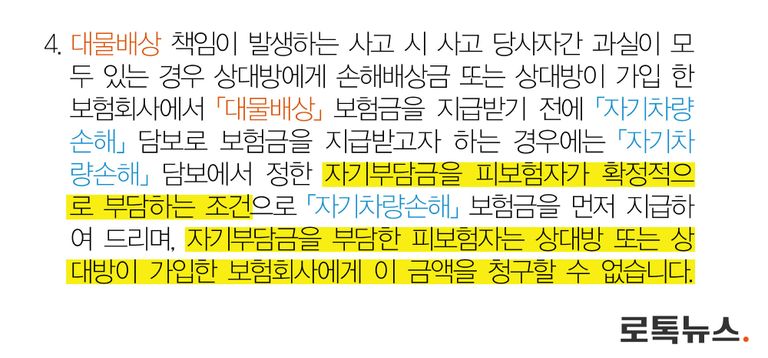 4. 대물배상 책임이 발생하는 사고 시 사고 당사자간 과실이 모두 있는 경우 상대방에게 손해배상금 또는 상대방이 가입 한 보험회사에서 「대물배상」 보험금을 지급받기 전에 「자기차량손해」 담보로 보험금을 지급받고자 하는 경우에는 「자기차량손해」 담보에서 정한 자기부담금을 피보험자가 확정적으로 부담하는 조건으로 「자기차량손해」 보험금을 먼저 지급하여 드리며, 자기부담금을 부담한 피보험자는 상대방 또는 상대방이 가입한 보험회사에게 이 금액을 청구할 수 없습니다.

로톡뉴스.